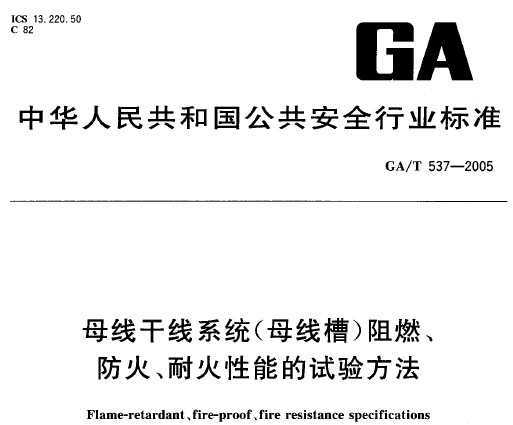 ICS 13.220.50
C 82

GA

中华人民共和国公共安全行业标准

GA/T 537—2005

母线干线系统(母线槽)阻燃、防火、耐火性能的试验方法

Flame-retardant、fire-proof、fire resistance specifications